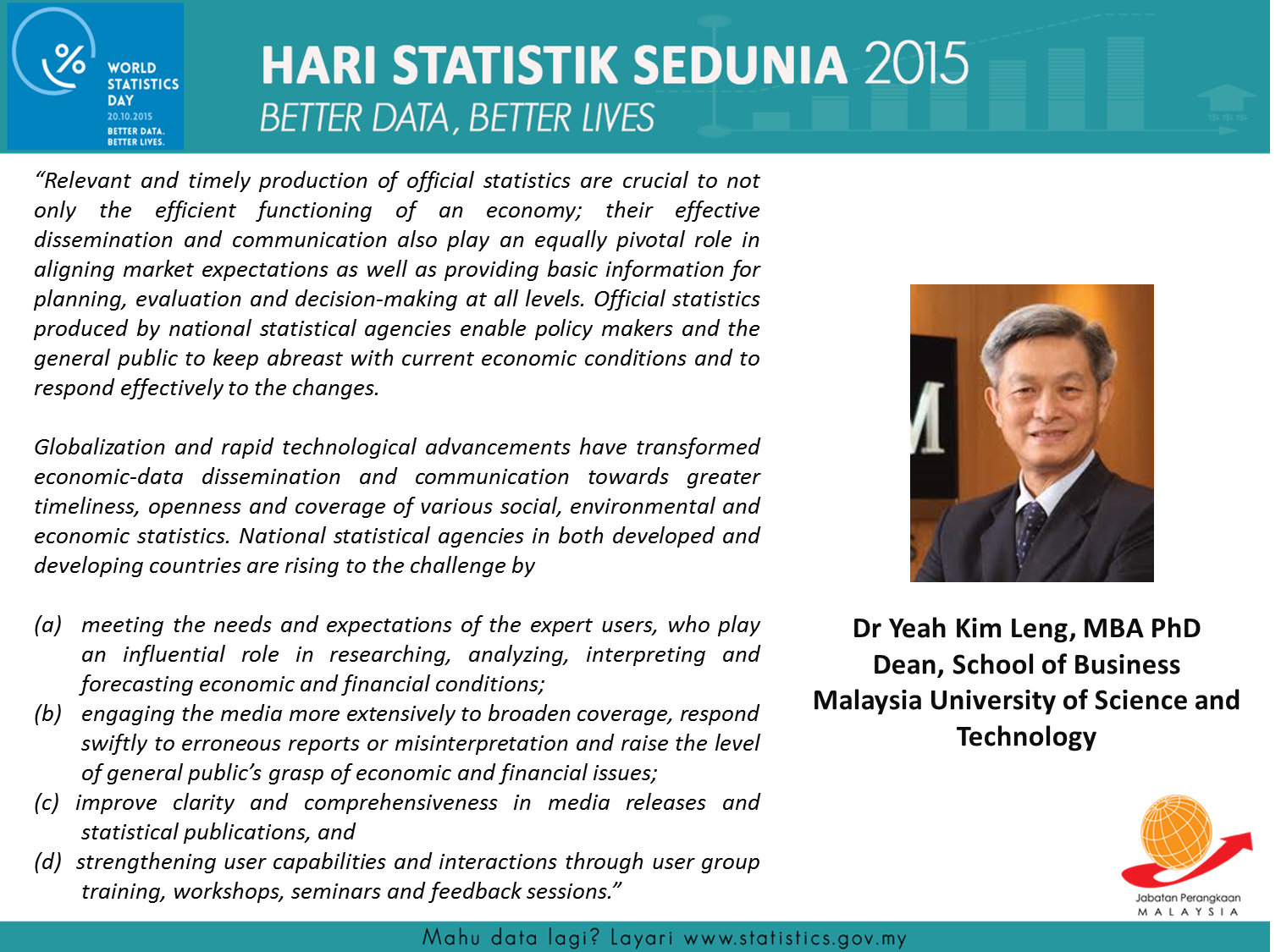 %

WORLD STATISTICS DAY
20.10.2015
BETTER DATA. BETTER LIVES.

HARI STATISTIK SEDUNIA 2015
BETTER DATA, BETTER LIVES

"Relevant and timely production of official statistics are crucial to not only the efficient functioning of an economy; their effective dissemination and communication also play an equally pivotal role in aligning market expectations as well as providing basic information for planning, evaluation and decision-making at all levels. Official statistics produced by national statistical agencies enable policy makers and the general public to keep abreast with current economic conditions and to respond effectively to the changes.

Globalization and rapid technological advancements have transformed economic-data dissemination and communication towards greater timeliness, openness and coverage of various social, environmental and economic statistics. National statistical agencies in both developed and developing countries are rising to the challenge by

(a) meeting the needs and expectations of the expert users, who play an influential role in researching, analyzing, interpreting and forecasting economic and financial conditions;
(b) engaging the media more extensively to broaden coverage, respond swiftly to erroneous reports or misinterpretation and raise the level of general public's grasp of economic and financial issues;
(c) improve clarity and comprehensiveness in media releases and statistical publications, and
(d) strengthening user capabilities and interactions through user group training, workshops, seminars and feedback sessions."

Dr Yeah Kim Leng, MBA PhD
Dean, School of Business
Malaysia University of Science and Technology

Jabatan Perangkaan
MALAYSIA

Mahu data lagi? Layari www.statistics.gov.my